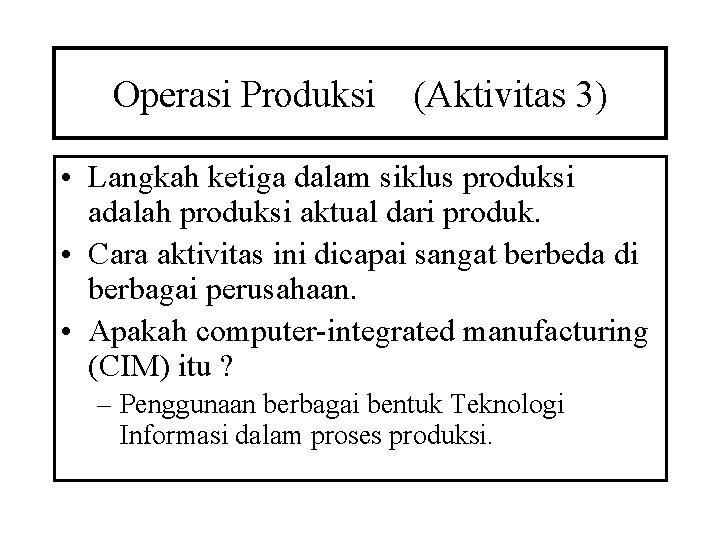 Operasi Produksi (Aktivitas 3)

• Langkah ketiga dalam siklus produksi adalah produksi aktual dari produk.
• Cara aktivitas ini dicapai sangat berbeda di berbagai perusahaan.
• Apakah computer-integrated manufacturing (CIM) itu ?
– Penggunaan berbagai bentuk Teknologi Informasi dalam proses produksi.